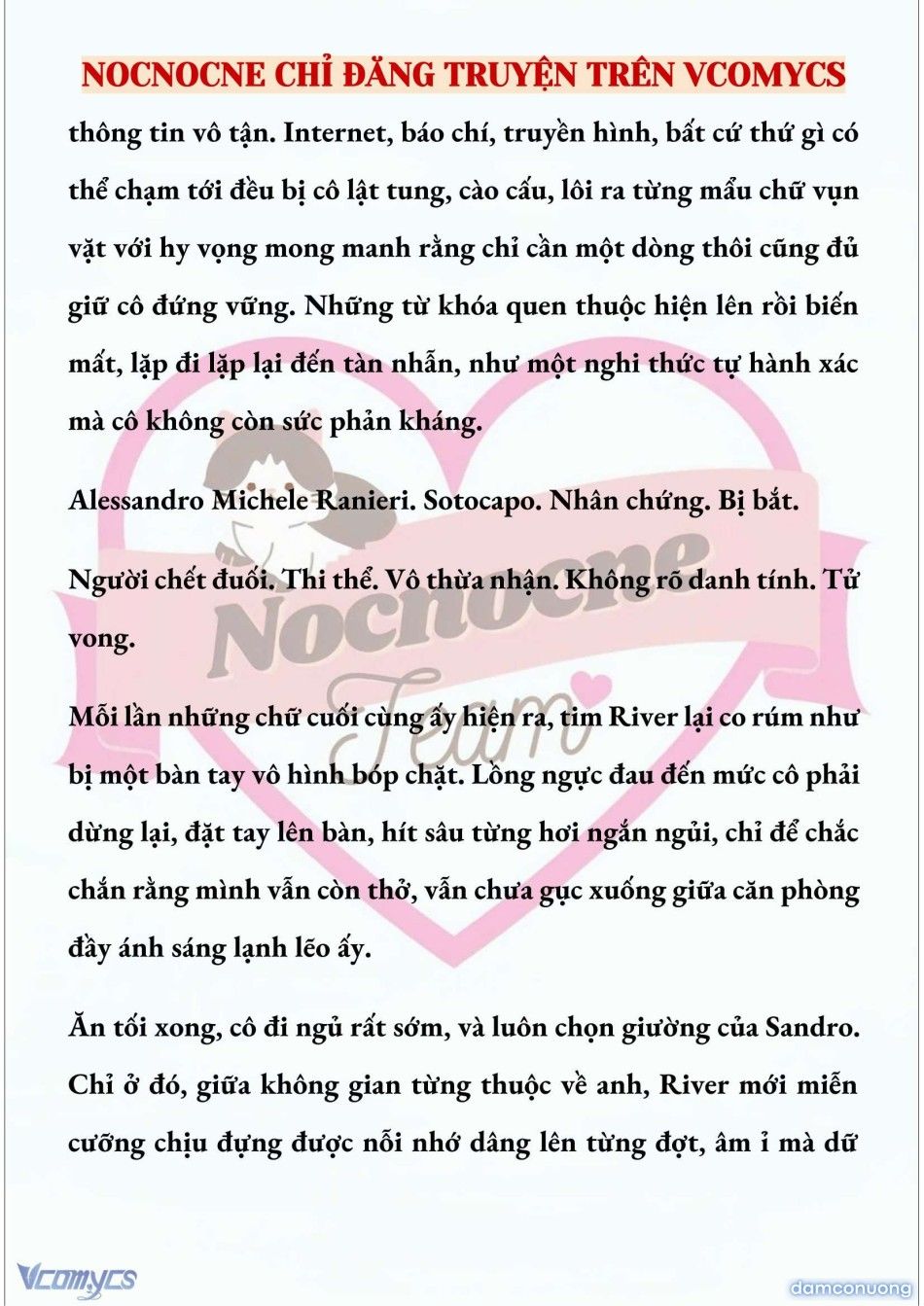 NOCNOCNE CHỈ ĐĂNG TRUYỆN TRÊN VCOMYCS

thông tin vô tận. Internet, báo chí, truyền hình, bất cứ thứ gì có thể chạm tới đều bị cô lật tung, cào cấu, lôi ra từng mẩu chữ vụn vặt với hy vọng mong manh rằng chỉ cần một dòng thôi cũng đủ giữ cô đứng vững. Những từ khóa quen thuộc hiện lên rồi biến mất, lặp đi lặp lại đến tàn nhẫn, như một nghi thức tự hành xác mà cô không còn sức phản kháng.

Alessandro Michele Ranieri. Sotocapo. Nhân chứng. Bị bắt.

Người chết đuối. Thi thể. Vô thừa nhận. Không rõ danh tính. Tử vong.

Mỗi lần những chữ cuối cùng ấy hiện ra, tim River lại co rúm như bị một bàn tay vô hình bóp chặt. Lồng ngực đau đến mức cô phải dừng lại, đặt tay lên bàn, hít sâu từng hơi ngắn ngủi, chỉ để chắc chắn rằng mình vẫn còn thở, vẫn chưa gục xuống giữa căn phòng đầy ánh sáng lạnh lẽo ấy.

Ăn tối xong, cô đi ngủ rất sớm, và luôn chọn giường của Sandro. Chỉ ở đó, giữa không gian từng thuộc về anh, River mới miễn cưỡng chịu đựng được nỗi nhớ dâng lên từng đợt, âm ỉ mà dữ

Nocnocne Team

Vcomycs

damconuong